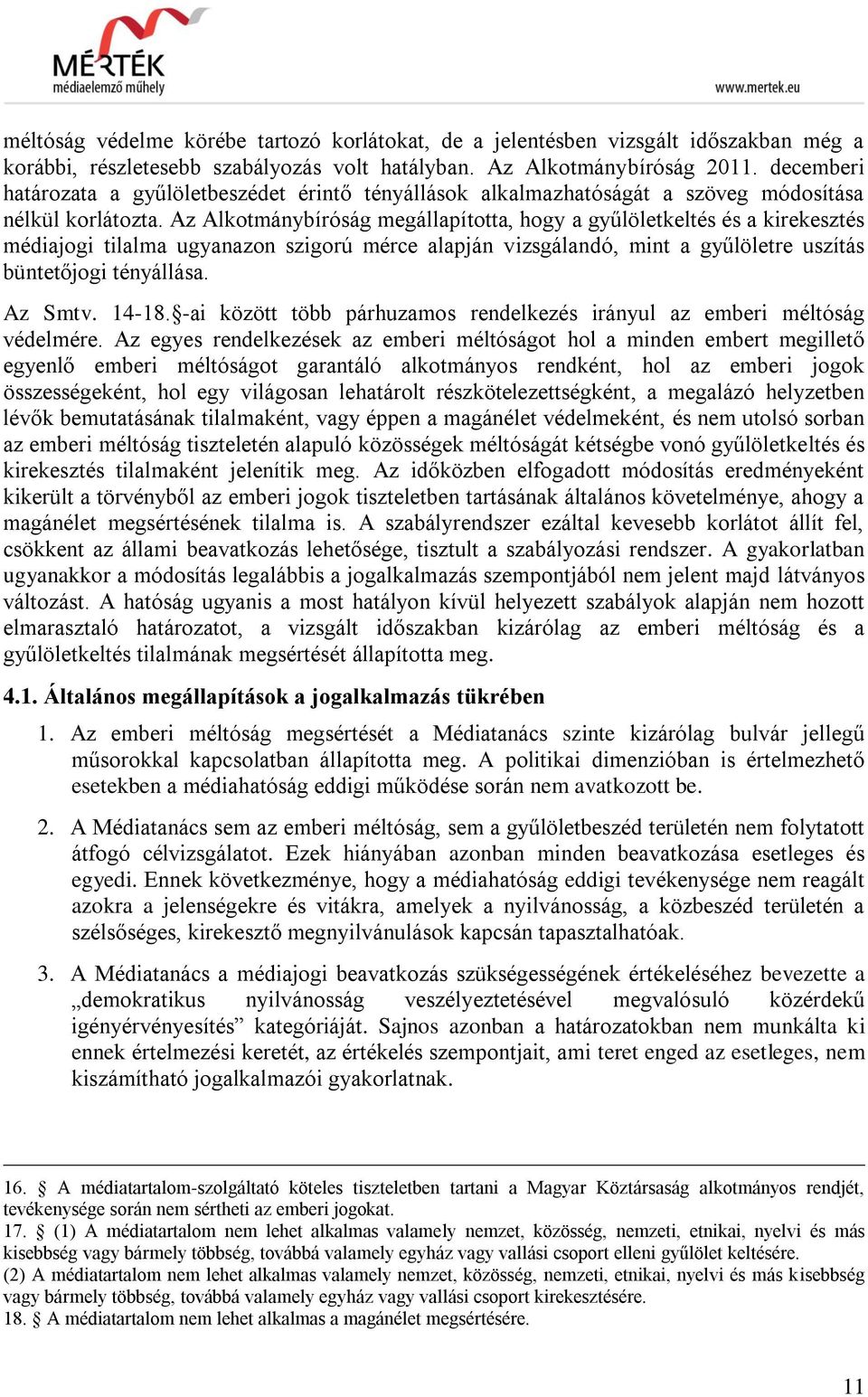 MÉRTÉK
médiaelemző műhely
www.mertek.eu

méltóság védelme körébe tartozó korlátokat, de a jelentésben vizsgált időszakban még a korábbi, részletesebb szabályozás volt hatályban. Az Alkotmánybíróság 2011. decemberi határozata a gyűlöletbeszédet érintő tényállások alkalmazhatóságát a szöveg módosítása nélkül korlátozta. Az Alkotmánybíróság megállapította, hogy a gyűlöletkeltés és a kirekesztés médiajogi tilalma ugyanazon szigorú mérce alapján vizsgálandó, mint a gyűlöletre uszítás büntetőjogi tényállása.

Az Smtv. 14-18.§-ai között több párhuzamos rendelkezés irányul az emberi méltóság védelmére. Az egyes rendelkezések az emberi méltóságot hol a minden embert megillető egyenlő emberi méltóságot garantáló alkotmányos rendként, hol az emberi jogok összességeként, hol egy világosan lehatárolt részkötelezettségként, a megalázó helyzetben lévők bemutatásának tilalmaként, vagy éppen a magánélet védelmeként, és nem utolsó sorban az emberi méltóság tiszteletén alapuló közösségek méltóságát kétségbe vonó gyűlöletkeltés és kirekesztés tilalmaként jelenítik meg. Az időközben elfogadott módosítás eredményeként kikerült a törvényből az emberi jogok tiszteletben tartásának általános követelménye, ahogy a magánélet megsértésének tilalma is. A szabályrendszer ezáltal kevesebb korlátot állít fel, csökkent az állami beavatkozás lehetősége, tisztult a szabályozási rendszer. A gyakorlatban ugyanakkor a módosítás legalábbis a jogalkalmazás szempontjából nem jelent majd látványos változást. A hatóság ugyanis a most hatályon kívül helyezett szabályok alapján nem hozott elmarasztaló határozatot, a vizsgált időszakban kizárólag az emberi méltóság és a gyűlöletkeltés tilalmának megsértését állapította meg.

4.1. Általános megállapítások a jogalkalmazás tükrében

1. Az emberi méltóság megsértését a Médiatanács szinte kizárólag bulvár jellegű műsorokkal kapcsolatban állapította meg. A politikai dimenzióban is értelmezhető esetekben a médiahatóság eddigi működése során nem avatkozott be.

2. A Médiatanács sem az emberi méltóság, sem a gyűlöletbeszéd területén nem folytatott átfogó célvizsgálatot. Ezek hiányában azonban minden beavatkozása esetleges és egyedi. Ennek következménye, hogy a médiahatóság eddigi tevékenysége nem reagált azokra a jelenségekre és vitákra, amelyek a nyilvánosság, a közbeszéd területén a szélsőséges, kirekesztő megnyilvánulások kapcsán tapasztalhatóak.

3. A Médiatanács a médiajogi beavatkozás szükségességének értékeléséhez bevezette a „demokratikus nyilvánosság veszélyeztetésével megvalósuló közérdekű igényérvényesítés” kategóriáját. Sajnos azonban a határozatokban nem munkálta ki ennek értelmezési keretét, az értékelés szempontjait, ami teret enged az esetleges, nem kiszámítható jogalkalmazói gyakorlatnak.

16. § A médiatartalom-szolgáltató köteles tiszteletben tartani a Magyar Köztársaság alkotmányos rendjét, tevékenysége során nem sértheti az emberi jogokat.
17. § (1) A médiatartalom nem lehet alkalmas valamely nemzet, közösség, nemzeti, etnikai, nyelvi és más kisebbség vagy bármely többség, továbbá valamely egyház vagy vallási csoport elleni gyűlölet keltésére.
(2) A médiatartalom nem lehet alkalmas valamely nemzet, közösség, nemzeti, etnikai, nyelvi és más kisebbség vagy bármely többség, továbbá valamely egyház vagy vallási csoport kirekesztésére.
18. § A médiatartalom nem lehet alkalmas a magánélet megsértésére.

11